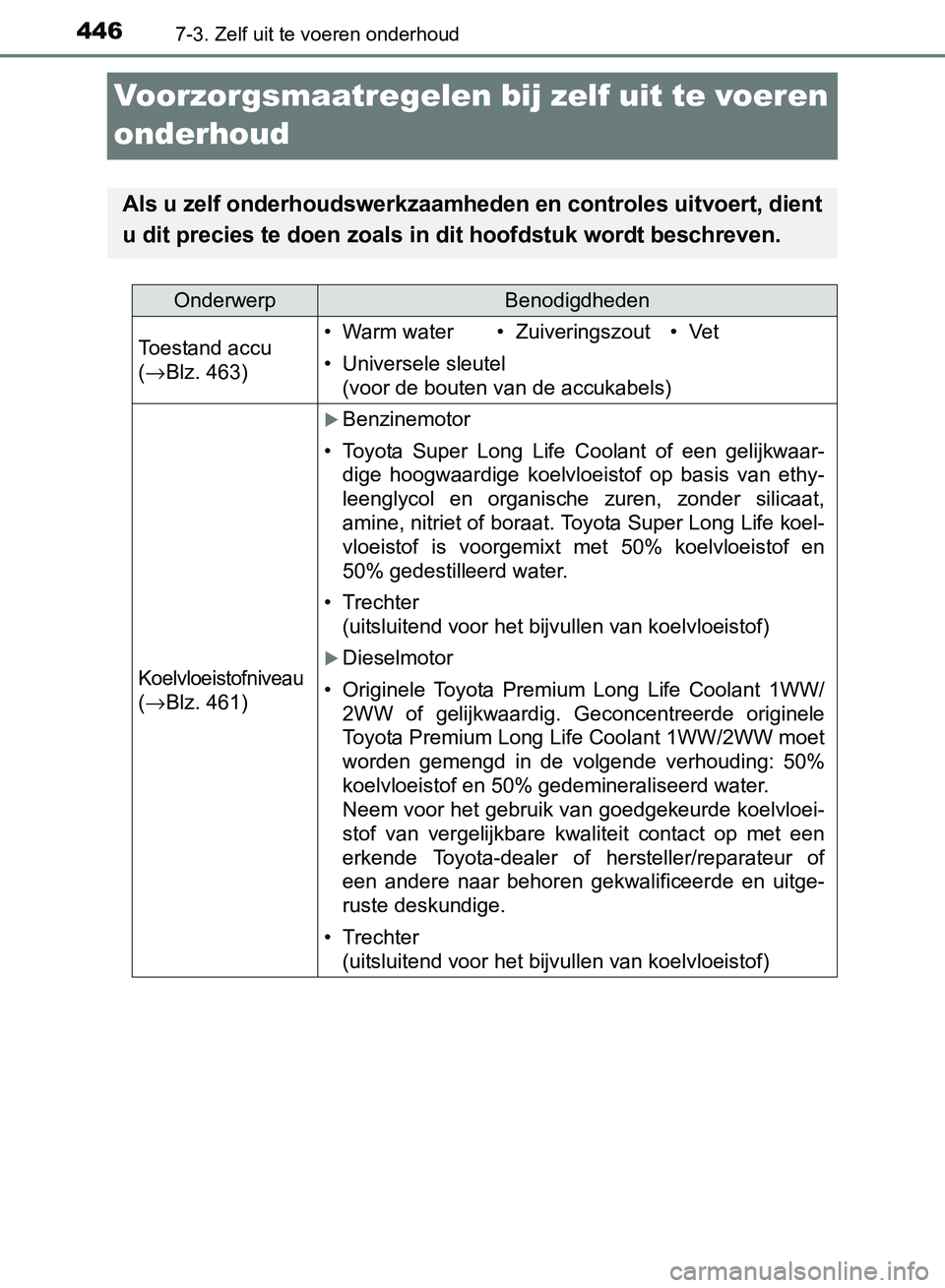 446 7-3. Zelf uit te voeren onderhoud

Voorzorgsmaatregelen bij zelf uit te voeren onderhoud

Als u zelf onderhoudswerkzaamheden en controles uitvoert, dient u dit precies te doen zoals in dit hoofdstuk wordt beschreven.

| Onderwerp | Benodigdheden |
|---|---|
| Toestand accu (→Blz. 463) | • Warm water • Zuiveringszout • Vet<br>• Universele sleutel (voor de bouten van de accukabels) |
| Koelvloeistofniveau (→Blz. 461) | ▶ Benzinemotor<br>• Toyota Super Long Life Coolant of een gelijkwaardige hoogwaardige koelvloeistof op basis van ethyleenglycol en organische zuren, zonder silicaat, amine, nitriet of boraat. Toyota Super Long Life koelvloeistof is voorgemixt met 50% koelvloeistof en 50% gedestilleerd water.<br>• Trechter (uitsluitend voor het bijvullen van koelvloeistof)<br>▶ Dieselmotor<br>• Originele Toyota Premium Long Life Coolant 1WW/2WW of gelijkwaardig. Geconcentreerde originele Toyota Premium Long Life Coolant 1WW/2WW moet worden gemengd in de volgende verhouding: 50% koelvloeistof en 50% gedemineraliseerd water. Neem voor het gebruik van goedgekeurde koelvloeistof van vergelijkbare kwaliteit contact op met een erkende Toyota-dealer of hersteller/reparateur of een andere naar behoren gekwalificeerde en uitgeruste deskundige.<br>• Trechter (uitsluitend voor het bijvullen van koelvloeistof) |

carmanualsonline.info